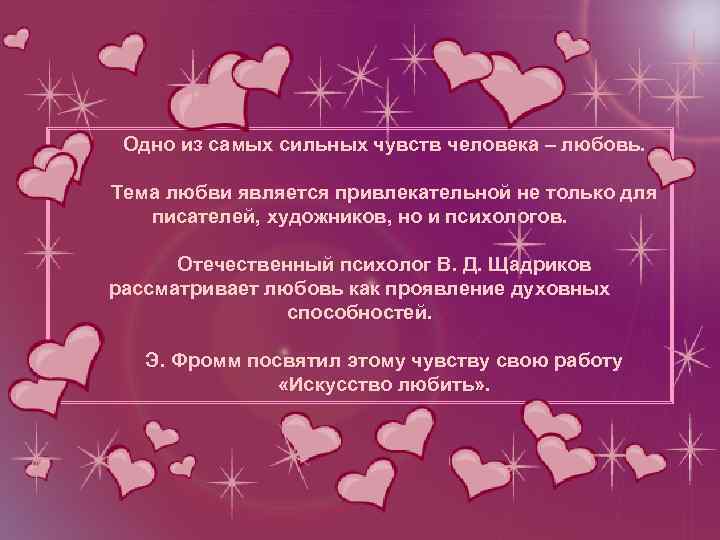 Одно из самых сильных чувств человека – любовь.

Тема любви является привлекательной не только для писателей, художников, но и психологов.

Отечественный психолог В. Д. Щадриков рассматривает любовь как проявление духовных способностей.

Э. Фромм посвятил этому чувству свою работу «Искусство любить».